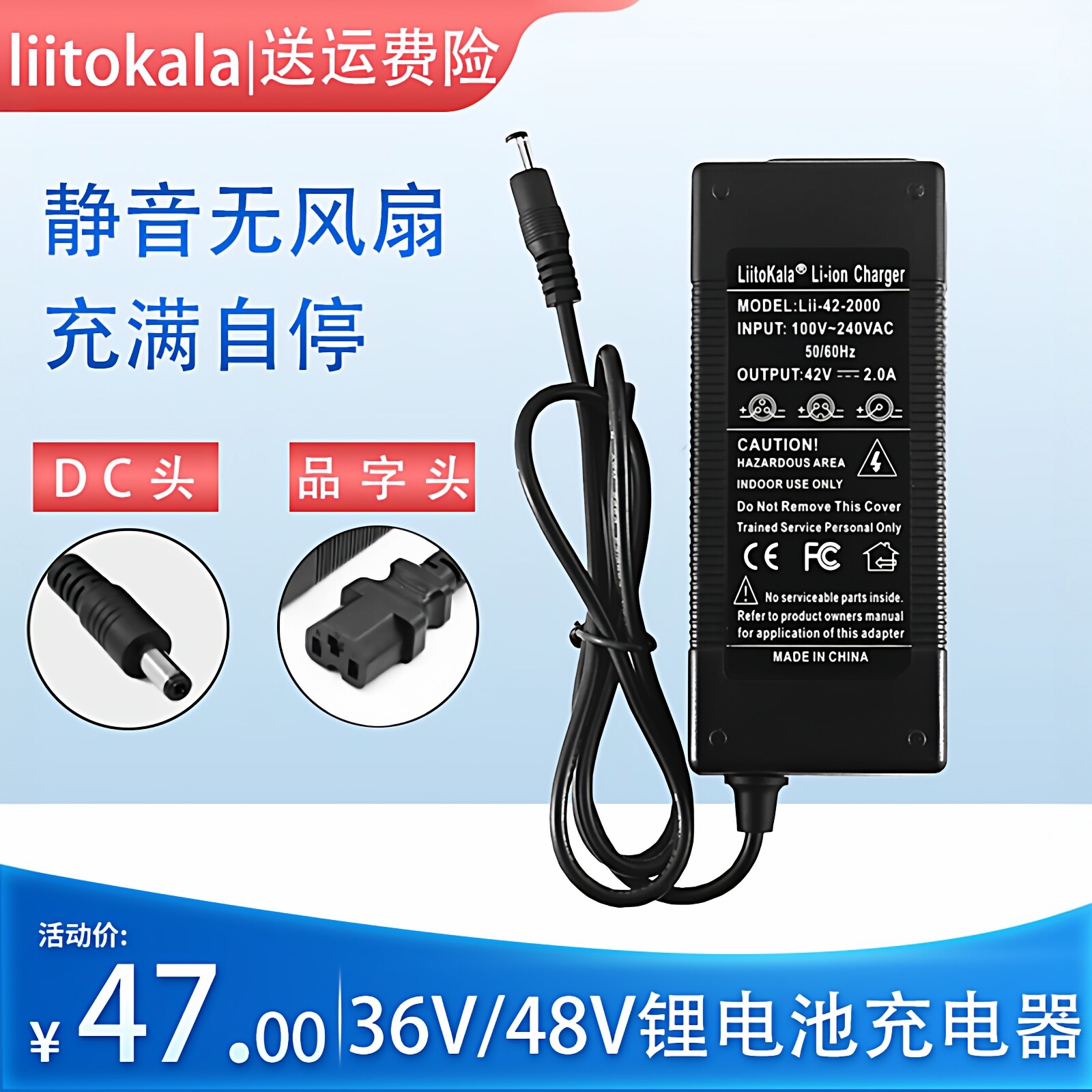 liitokala|送运费险

静音无风扇
充满自停

DC头

品字头

LiitoKala® Li-ion Charger
MODEL:Lii-42-2000
INPUT: 100V~240VAC
50/60Hz
OUTPUT:42V ⎓ 2.0A

CAUTION!
HAZARDOUS AREA
INDOOR USE ONLY
Do Not Remove This Cover
Trained Service Personal Only
CE FC
No serviceable parts inside.
Refer to product owners manual
for application of this adapter
MADE IN CHINA

活动价:
¥47.00
36V/48V锂电池充电器